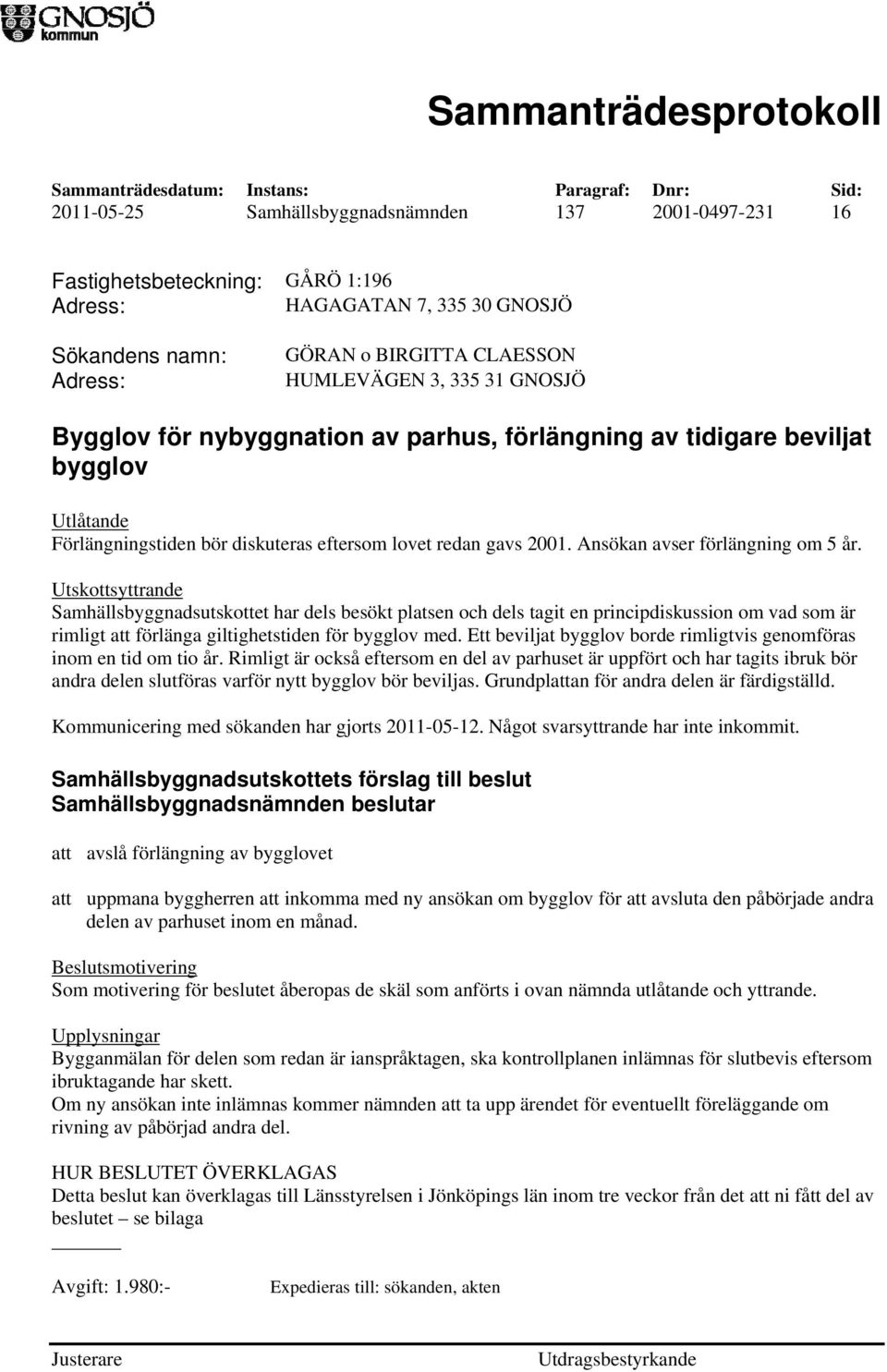 GNOSJÖ kommun

Sammanträdesprotokoll

| Sammanträdesdatum: | Instans: | Paragraf: | Dnr: | Sid: |
|---|---|---|---|---|
| 2011-05-25 | Samhällsbyggnadsnämnden | 137 | 2001-0497-231 | 16 |

Fastighetsbeteckning: GÅRÖ 1:196
Adress: HAGAGATAN 7, 335 30 GNOSJÖ

Sökandens namn: GÖRAN o BIRGITTA CLAESSON
Adress: HUMLEVÄGEN 3, 335 31 GNOSJÖ

Bygglov för nybyggnation av parhus, förlängning av tidigare beviljat bygglov

Utlåtande
Förlängningstiden bör diskuteras eftersom lovet redan gavs 2001. Ansökan avser förlängning om 5 år.

Utskottsyttrande
Samhällsbyggnadsutskottet har dels besökt platsen och dels tagit en principdiskussion om vad som är rimligt att förlänga giltighetstiden för bygglov med. Ett beviljat bygglov borde rimligtvis genomföras inom en tid om tio år. Rimligt är också eftersom en del av parhuset är uppfört och har tagits ibruk bör andra delen slutföras varför nytt bygglov bör beviljas. Grundplattan för andra delen är färdigställd.

Kommunicering med sökanden har gjorts 2011-05-12. Något svarsyttrande har inte inkommit.

Samhällsbyggnadsutskottets förslag till beslut
Samhällsbyggnadsnämnden beslutar

att avslå förlängning av bygglovet

att uppmana byggherren att inkomma med ny ansökan om bygglov för att avsluta den påbörjade andra delen av parhuset inom en månad.

Beslutsmotivering
Som motivering för beslutet åberopas de skäl som anförts i ovan nämnda utlåtande och yttrande.

Upplysningar
Bygganmälan för delen som redan är ianspråktagen, ska kontrollplanen inlämnas för slutbevis eftersom ibruktagande har skett.
Om ny ansökan inte inlämnas kommer nämnden att ta upp ärendet för eventuellt föreläggande om rivning av påbörjad andra del.

HUR BESLUTET ÖVERKLAGAS
Detta beslut kan överklagas till Länsstyrelsen i Jönköpings län inom tre veckor från det att ni fått del av beslutet – se bilaga

Avgift: 1.980:- Expedieras till: sökanden, akten

Justerare Utdragsbestyrkande